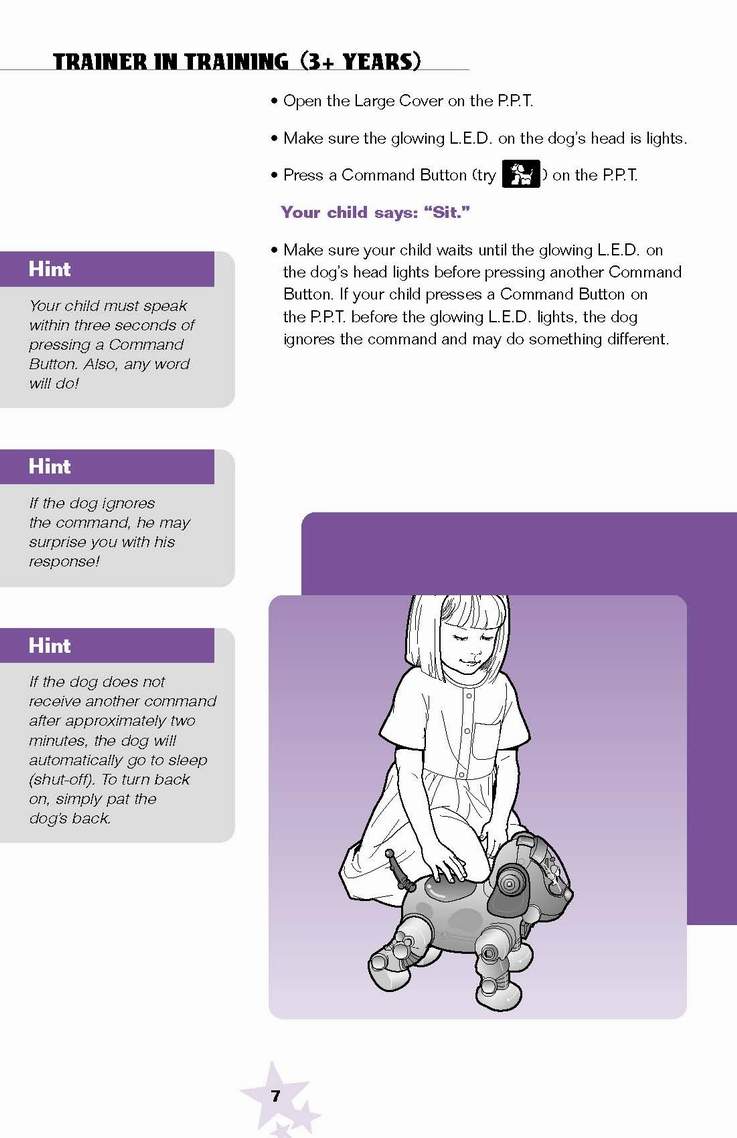 TRAINER IN TRAINING (3+ YEARS)

• Open the Large Cover on the P.P.T.

• Make sure the glowing L.E.D. on the dog's head is lights.

• Press a Command Button (try ) on the P.P.T.

Your child says: "Sit."

• Make sure your child waits until the glowing L.E.D. on the dog's head lights before pressing another Command Button. If your child presses a Command Button on the P.P.T. before the glowing L.E.D. lights, the dog ignores the command and may do something different.

Hint

Your child must speak within three seconds of pressing a Command Button. Also, any word will do!

Hint

If the dog ignores the command, he may surprise you with his response!

Hint

If the dog does not receive another command after approximately two minutes, the dog will automatically go to sleep (shut-off). To turn back on, simply pat the dog's back.

7